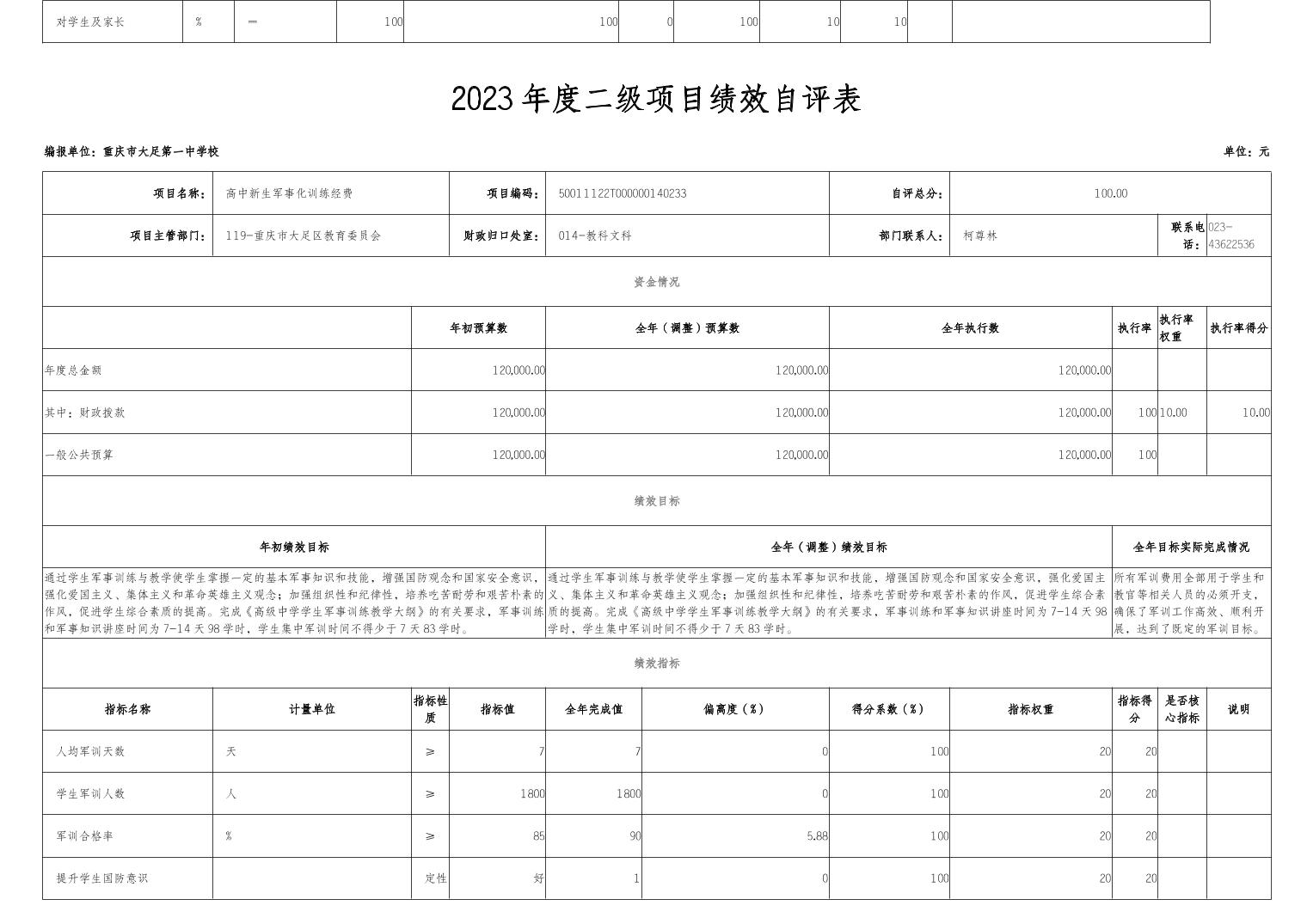 | 对学生及家长 | % | ＝ | 100 | 100 | 0 | 100 | 10 | 10 | | |
|---|---|---|---|---|---|---|---|---|---|---|

2023年度二级项目绩效自评表

编报单位：重庆市大足第一中学校

单位：元

| 项目名称： | 高中新生军事化训练经费 | 项目编码： | 50011122T000000140233 | 自评总分： | 100.00 | | |
|---|---|---|---|---|---|---|---|
| 项目主管部门： | 119-重庆市大足区教育委员会 | 财政归口处室： | 014-教科文科 | 部门联系人： | 柯尊林 | 联系电话： | 023-43622536 |

资金情况

| | 年初预算数 | 全年（调整）预算数 | 全年执行数 | 执行率 | 执行率权重 | 执行率得分 |
|---|---|---|---|---|---|---|
| 年度总金额 | 120,000.00 | 120,000.00 | 120,000.00 | | | |
| 其中：财政拨款 | 120,000.00 | 120,000.00 | 120,000.00 | 100 | 10.00 | 10.00 |
| 一般公共预算 | 120,000.00 | 120,000.00 | 120,000.00 | 100 | | |

绩效目标

| 年初绩效目标 | 全年（调整）绩效目标 | 全年目标实际完成情况 |
|---|---|---|
| 通过学生军事训练与教学使学生掌握一定的基本军事知识和技能，增强国防观念和国家安全意识，强化爱国主义、集体主义和革命英雄主义观念；加强组织性和纪律性，培养吃苦耐劳和艰苦朴素的作风，促进学生综合素质的提高。完成《高级中学学生军事训练教学大纲》的有关要求，军事训练和军事知识讲座时间为7-14天98学时，学生集中军训时间不得少于7天83学时。 | 通过学生军事训练与教学使学生掌握一定的基本军事知识和技能，增强国防观念和国家安全意识，强化爱国主义、集体主义和革命英雄主义观念；加强组织性和纪律性，培养吃苦耐劳和艰苦朴素的作风，促进学生综合素质的提高。完成《高级中学学生军事训练教学大纲》的有关要求，军事训练和军事知识讲座时间为7-14天98学时，学生集中军训时间不得少于7天83学时。 | 所有军训费用全部用于学生和教官等相关人员的必须开支，确保了军训工作高效、顺利开展，达到了既定的军训目标。 |

绩效指标

| 指标名称 | 计量单位 | 指标性质 | 指标值 | 全年完成值 | 偏离度（%） | 得分系数（%） | 指标权重 | 指标得分 | 是否核心指标 | 说明 |
|---|---|---|---|---|---|---|---|---|---|---|
| 人均军训天数 | 天 | ≥ | 7 | 7 | 0 | 100 | 20 | 20 | | |
| 学生军训人数 | 人 | ≥ | 1800 | 1800 | 0 | 100 | 20 | 20 | | |
| 军训合格率 | % | ≥ | 85 | 90 | 5.88 | 100 | 20 | 20 | | |
| 提升学生国防意识 | | 定性 | 好 | 1 | 0 | 100 | 20 | 20 | | |